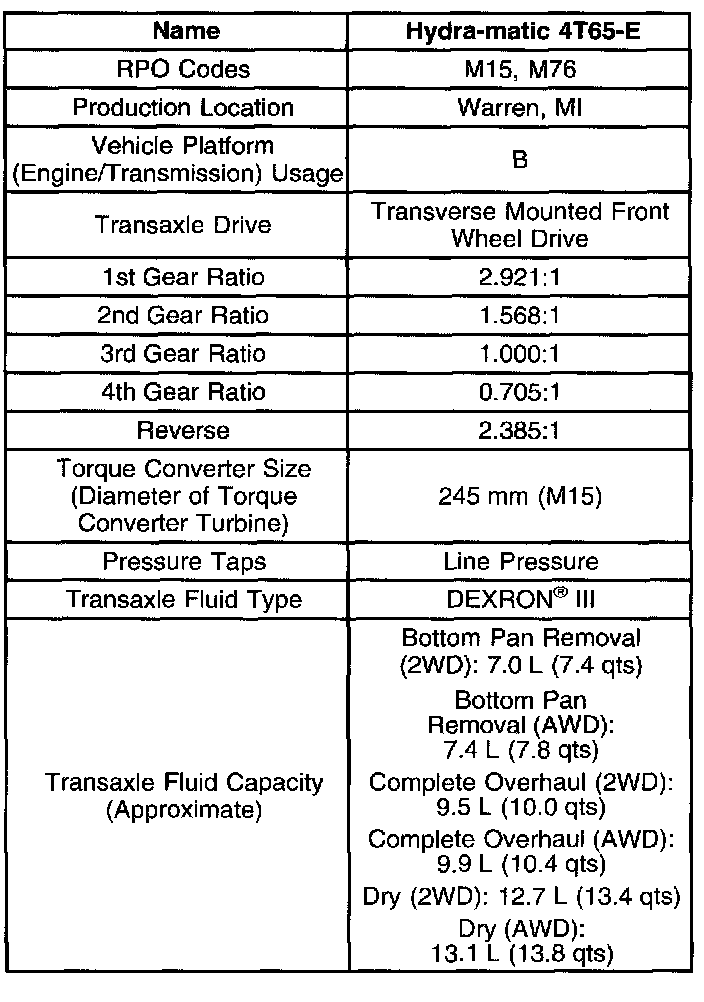 | Name | Hydra-matic 4T65-E |
|---|---|
| RPO Codes | M15, M76 |
| Production Location | Warren, MI |
| Vehicle Platform (Engine/Transmission) Usage | B |
| Transaxle Drive | Transverse Mounted Front Wheel Drive |
| 1st Gear Ratio | 2.921:1 |
| 2nd Gear Ratio | 1.568:1 |
| 3rd Gear Ratio | 1.000:1 |
| 4th Gear Ratio | 0.705:1 |
| Reverse | 2.385:1 |
| Torque Converter Size (Diameter of Torque Converter Turbine) | 245 mm (M15) |
| Pressure Taps | Line Pressure |
| Transaxle Fluid Type | DEXRON® III |
| Transaxle Fluid Capacity (Approximate) | Bottom Pan Removal (2WD): 7.0 L (7.4 qts) Bottom Pan Removal (AWD): 7.4 L (7.8 qts) Complete Overhaul (2WD): 9.5 L (10.0 qts) Complete Overhaul (AWD): 9.9 L (10.4 qts) Dry (2WD): 12.7 L (13.4 qts) Dry (AWD): 13.1 L (13.8 qts) |